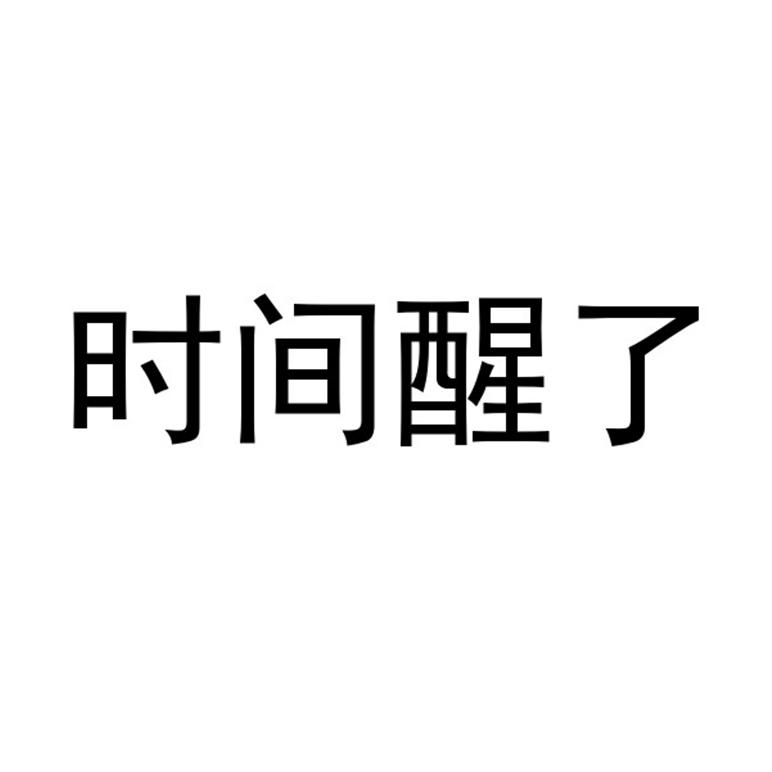 时间醒了